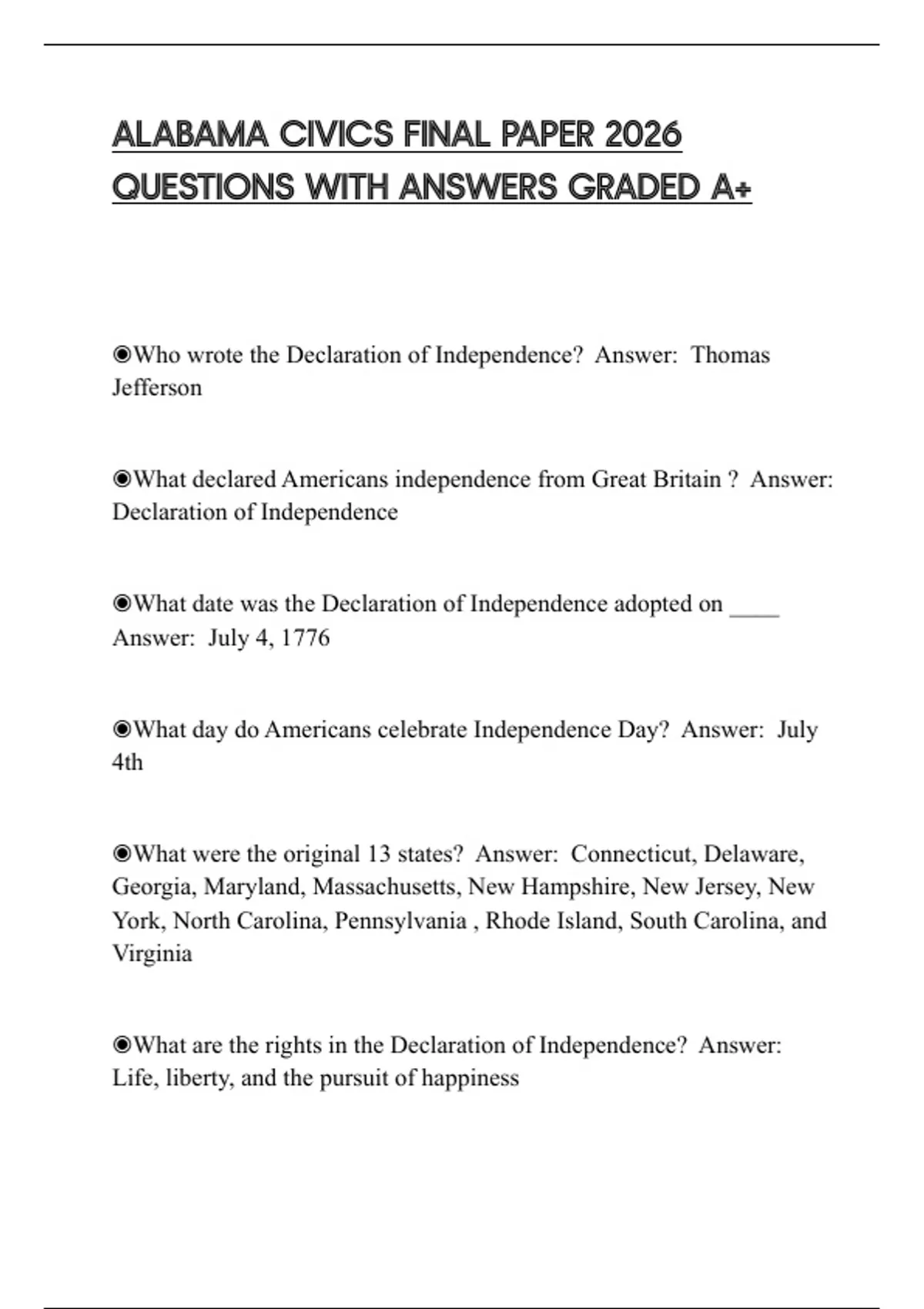 ALABAMA CIVICS FINAL PAPER 2026 QUESTIONS WITH ANSWERS GRADED A+

◉Who wrote the Declaration of Independence? Answer: Thomas Jefferson

◉What declared Americans independence from Great Britain ? Answer: Declaration of Independence

◉What date was the Declaration of Independence adopted on ____ Answer: July 4, 1776

◉What day do Americans celebrate Independence Day? Answer: July 4th

◉What were the original 13 states? Answer: Connecticut, Delaware, Georgia, Maryland, Massachusetts, New Hampshire, New Jersey, New York, North Carolina, Pennsylvania , Rhode Island, South Carolina, and Virginia

◉What are the rights in the Declaration of Independence? Answer: Life, liberty, and the pursuit of happiness